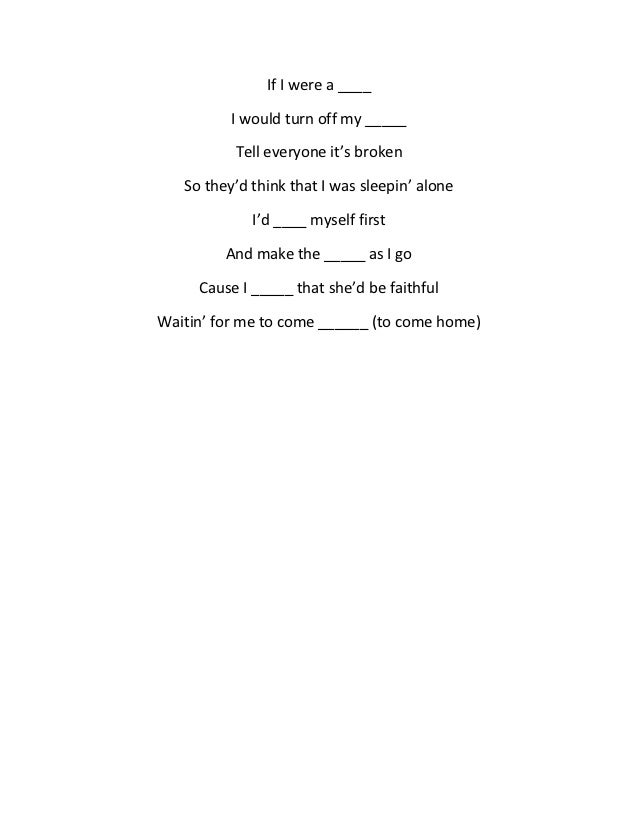 If I were a ____

I would turn off my _____

Tell everyone it's broken

So they'd think that I was sleepin' alone

I'd ____ myself first

And make the _____ as I go

Cause I _____ that she'd be faithful

Waitin' for me to come ______ (to come home)